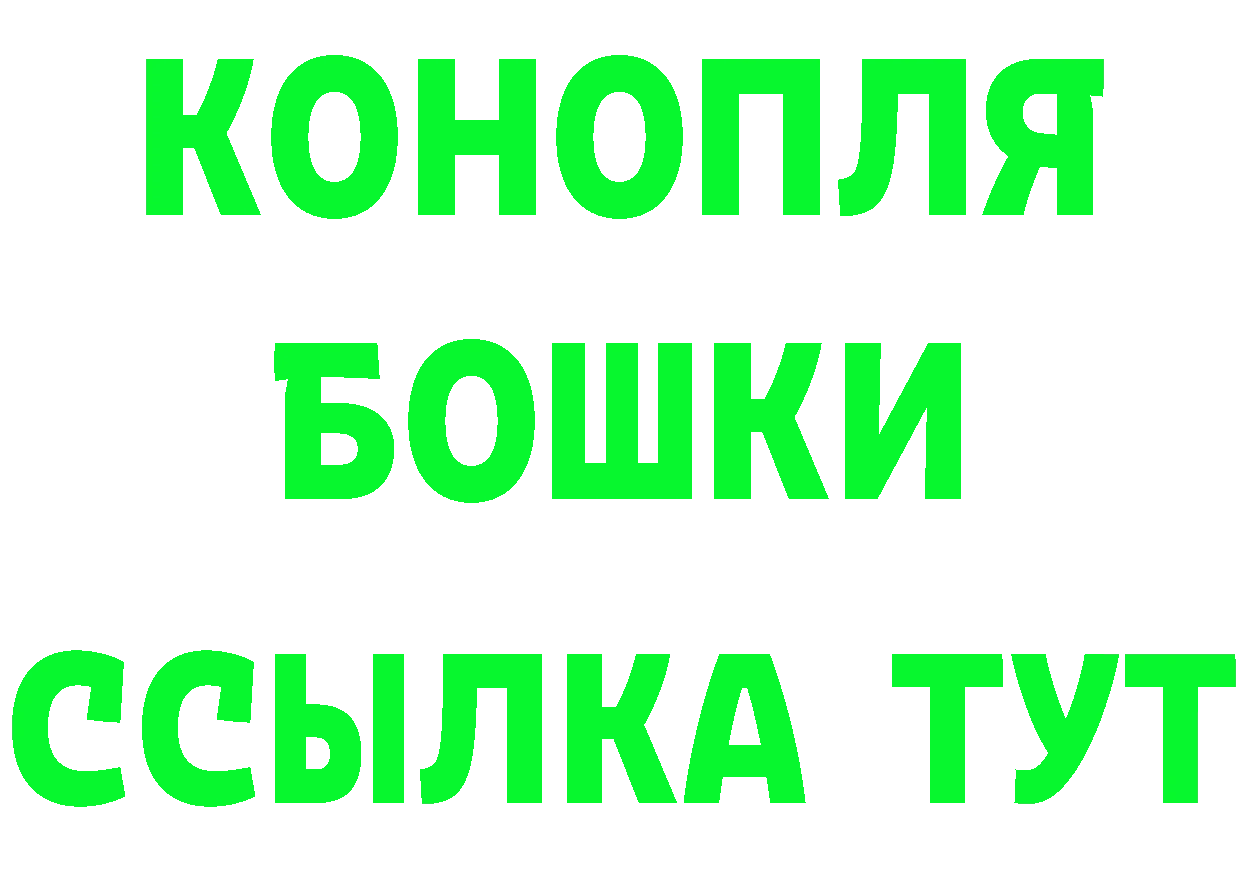 КОНОПЛЯ
БОШКИ
ССЫЛКА ТУТ